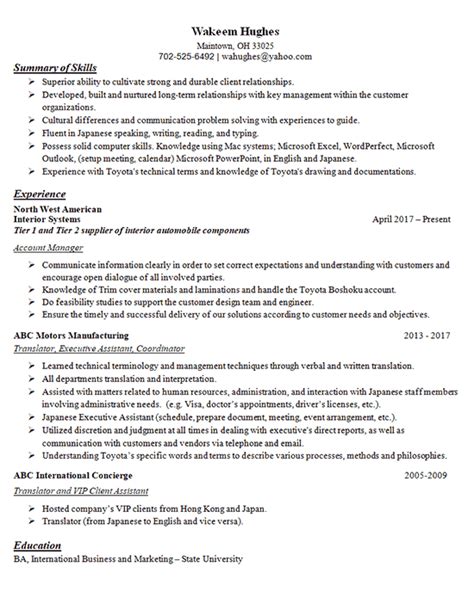 Wakeem Hughes
Maintown, OH 33025
702-525-6492 | wahughes@yahoo.com

Summary of Skills

➢ Superior ability to cultivate strong and durable client relationships.
➢ Developed, built and nurtured long-term relationships with key management within the customer organizations.
➢ Cultural differences and communication problem solving with experiences to guide.
➢ Fluent in Japanese speaking, writing, reading, and typing.
➢ Possess solid computer skills. Knowledge using Mac systems; Microsoft Excel, WordPerfect, Microsoft Outlook, (setup meeting, calendar) Microsoft PowerPoint, in English and Japanese.
➢ Experience with Toyota's technical terms and knowledge of Toyota's drawing and documentations.

Experience

North West American
Interior Systems April 2017 – Present
Tier 1 and Tier 2 supplier of interior automobile components

Account Manager

➢ Communicate information clearly in order to set correct expectations and understanding with customers and encourage open dialogue of all involved parties.
➢ Knowledge of Trim cover materials and laminations and handle the Toyota Boshoku account.
➢ Do feasibility studies to support the customer design team and engineer.
➢ Ensure the timely and successful delivery of our solutions according to customer needs and objectives.

ABC Motors Manufacturing 2013 - 2017
Translator, Executive Assistant, Coordinator

➢ Learned technical terminology and management techniques through verbal and written translation.
➢ All departments translation and interpretation.
➢ Assisted with matters related to human resources, administration, and interaction with Japanese staff members involving administrative needs. (e.g. Visa, doctor's appointments, driver's licenses, etc.).
➢ Japanese Executive Assistant (schedule, prepare document, meeting, event arrangement, etc.).
➢ Utilized discretion and judgment at all times in dealing with executive's direct reports, as well as communication with customers and vendors via telephone and email.
➢ Understanding Toyota's specific words and terms to describe various processes, methods and philosophies.

ABC International Concierge 2005-2009
Translator and VIP Client Assistant

➢ Hosted company's VIP clients from Hong Kong and Japan.
➢ Translator (from Japanese to English and vice versa).

Education
BA, International Business and Marketing – State University